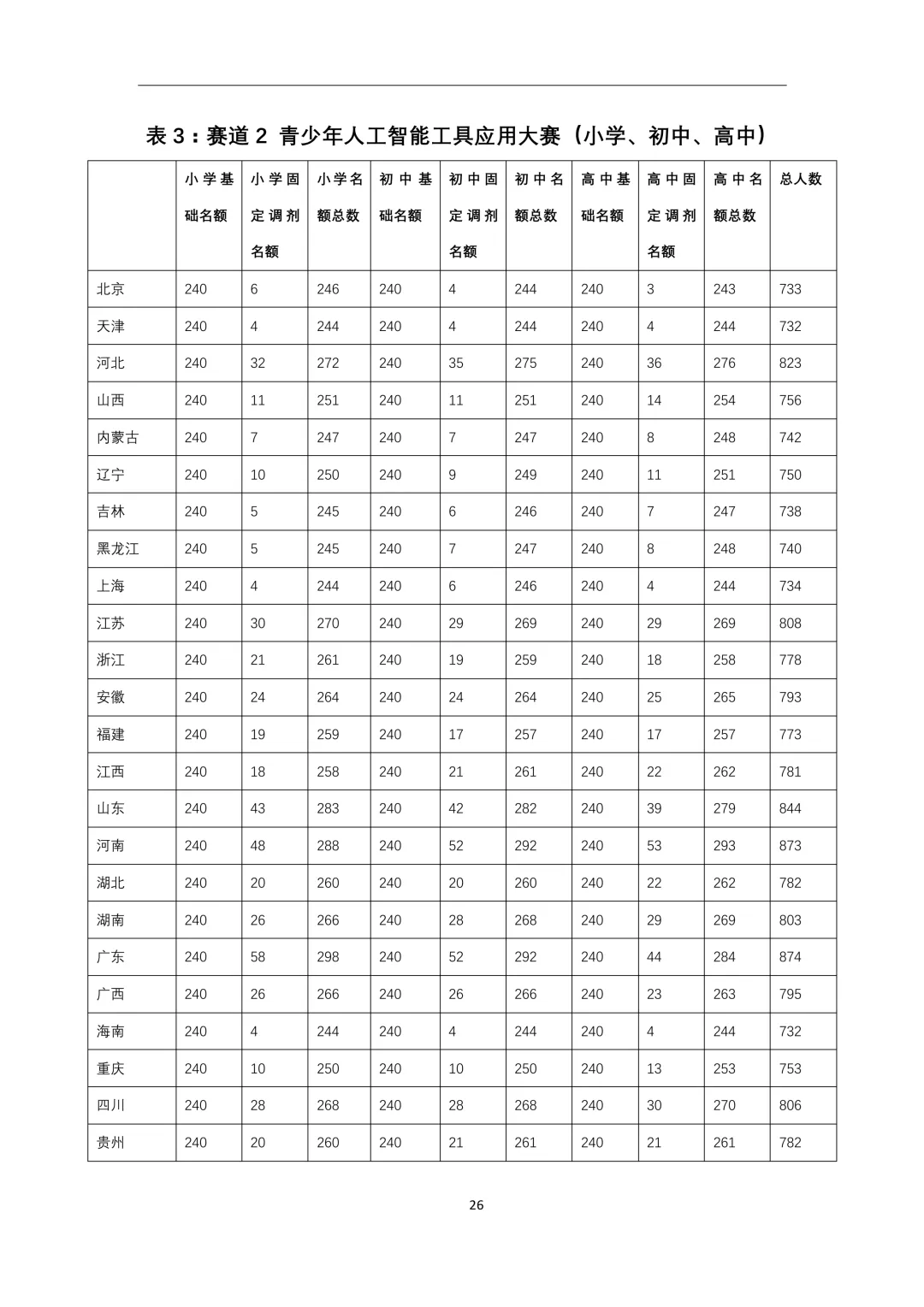 表 3：赛道 2 青少年人工智能工具应用大赛（小学、初中、高中）

| | 小学基础名额 | 小学固定调剂名额 | 小学名额总数 | 初中基础名额 | 初中固定调剂名额 | 初中名额总数 | 高中基础名额 | 高中固定调剂名额 | 高中名额总数 | 总人数 |
|---|---|---|---|---|---|---|---|---|---|---|
| 北京 | 240 | 6 | 246 | 240 | 4 | 244 | 240 | 3 | 243 | 733 |
| 天津 | 240 | 4 | 244 | 240 | 4 | 244 | 240 | 4 | 244 | 732 |
| 河北 | 240 | 32 | 272 | 240 | 35 | 275 | 240 | 36 | 276 | 823 |
| 山西 | 240 | 11 | 251 | 240 | 11 | 251 | 240 | 14 | 254 | 756 |
| 内蒙古 | 240 | 7 | 247 | 240 | 7 | 247 | 240 | 8 | 248 | 742 |
| 辽宁 | 240 | 10 | 250 | 240 | 9 | 249 | 240 | 11 | 251 | 750 |
| 吉林 | 240 | 5 | 245 | 240 | 6 | 246 | 240 | 7 | 247 | 738 |
| 黑龙江 | 240 | 5 | 245 | 240 | 7 | 247 | 240 | 8 | 248 | 740 |
| 上海 | 240 | 4 | 244 | 240 | 6 | 246 | 240 | 4 | 244 | 734 |
| 江苏 | 240 | 30 | 270 | 240 | 29 | 269 | 240 | 29 | 269 | 808 |
| 浙江 | 240 | 21 | 261 | 240 | 19 | 259 | 240 | 18 | 258 | 778 |
| 安徽 | 240 | 24 | 264 | 240 | 24 | 264 | 240 | 25 | 265 | 793 |
| 福建 | 240 | 19 | 259 | 240 | 17 | 257 | 240 | 17 | 257 | 773 |
| 江西 | 240 | 18 | 258 | 240 | 21 | 261 | 240 | 22 | 262 | 781 |
| 山东 | 240 | 43 | 283 | 240 | 42 | 282 | 240 | 39 | 279 | 844 |
| 河南 | 240 | 48 | 288 | 240 | 52 | 292 | 240 | 53 | 293 | 873 |
| 湖北 | 240 | 20 | 260 | 240 | 20 | 260 | 240 | 22 | 262 | 782 |
| 湖南 | 240 | 26 | 266 | 240 | 28 | 268 | 240 | 29 | 269 | 803 |
| 广东 | 240 | 58 | 298 | 240 | 52 | 292 | 240 | 44 | 284 | 874 |
| 广西 | 240 | 26 | 266 | 240 | 26 | 266 | 240 | 23 | 263 | 795 |
| 海南 | 240 | 4 | 244 | 240 | 4 | 244 | 240 | 4 | 244 | 732 |
| 重庆 | 240 | 10 | 250 | 240 | 10 | 250 | 240 | 13 | 253 | 753 |
| 四川 | 240 | 28 | 268 | 240 | 28 | 268 | 240 | 30 | 270 | 806 |
| 贵州 | 240 | 20 | 260 | 240 | 21 | 261 | 240 | 21 | 261 | 782 |

26